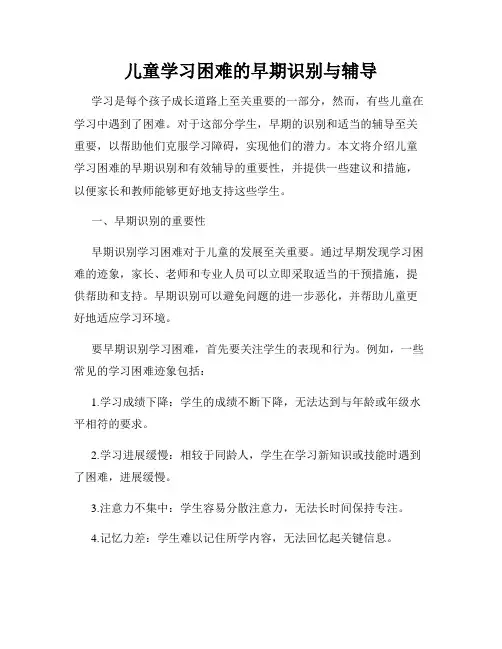 儿童学习困难的早期识别与辅导

学习是每个孩子成长道路上至关重要的一部分，然而，有些儿童在学习中遇到了困难。对于这部分学生，早期的识别和适当的辅导至关重要，以帮助他们克服学习障碍，实现他们的潜力。本文将介绍儿童学习困难的早期识别和有效辅导的重要性，并提供一些建议和措施，以便家长和教师能够更好地支持这些学生。

一、早期识别的重要性

早期识别学习困难对于儿童的发展至关重要。通过早期发现学习困难的迹象，家长、老师和专业人员可以立即采取适当的干预措施，提供帮助和支持。早期识别可以避免问题的进一步恶化，并帮助儿童更好地适应学习环境。

要早期识别学习困难，首先要关注学生的表现和行为。例如，一些常见的学习困难迹象包括：

1.学习成绩下降：学生的成绩不断下降，无法达到与年龄或年级水平相符的要求。

2.学习进展缓慢：相较于同龄人，学生在学习新知识或技能时遇到了困难，进展缓慢。

3.注意力不集中：学生容易分散注意力，无法长时间保持专注。

4.记忆力差：学生难以记住所学内容，无法回忆起关键信息。